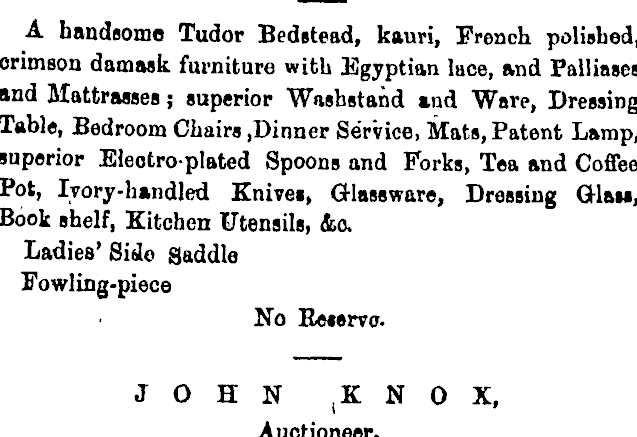 A handsome Tudor Bedstead, kauri, French polished, crimson damask furniture with Egyptian lace, and Palliases and Mattrasses; superior Washstand and Ware, Dressing Table, Bedroom Chairs ,Dinner Service, Mats, Patent Lamp, superior Electro-plated Spoons and Forks, Tea and Coffee Pot, Ivory-handled Knives, Glassware, Dressing Glass, Book shelf, Kitchen Utensils, &c.

Ladies' Side Saddle
Fowling-piece

No Reserve.

JOHN KNOX,
Auctioneer.